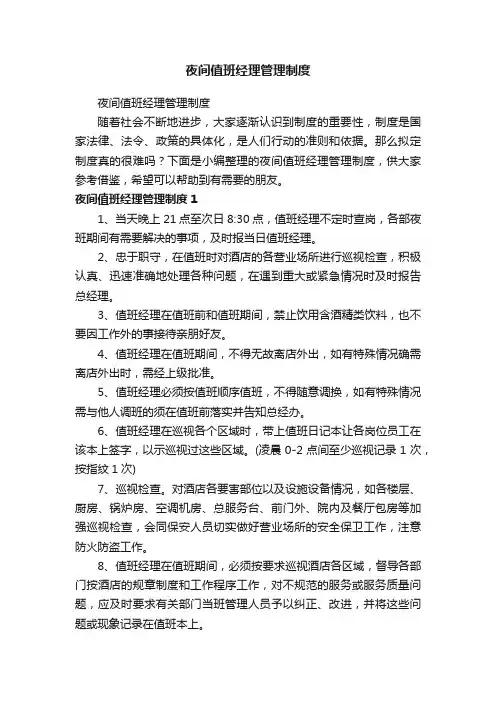 夜间值班经理管理制度

夜间值班经理管理制度

随着社会不断地进步，大家逐渐认识到制度的重要性，制度是国家法律、法令、政策的具体化，是人们行动的准则和依据。那么拟定制度真的很难吗？下面是小编整理的夜间值班经理管理制度，供大家参考借鉴，希望可以帮助到有需要的朋友。

夜间值班经理管理制度 1

1、当天晚上 21 点至次日 8:30 点，值班经理不定时查岗，各部夜班期间有需要解决的事项，及时报当日值班经理。

2、忠于职守，在值班时对酒店的各营业场所进行巡视检查，积极认真、迅速准确地处理各种问题，在遇到重大或紧急情况时及时报告总经理。

3、值班经理在值班前和值班期间，禁止饮用含酒精类饮料，也不要因工作外的事接待亲朋好友。

4、值班经理在值班期间，不得无故离店外出，如有特殊情况确需离店外出时，需经上级批准。

5、值班经理必须按值班顺序值班，不得随意调换，如有特殊情况需与他人调班的须在值班前落实并告知总经办。

6、值班经理在巡视各个区域时，带上值班日记本让各岗位员工在该本上签字，以示巡视过这些区域。(凌晨 0-2 点间至少巡视记录 1 次，按指纹 1 次)

7、巡视检查。对酒店各要害部位以及设施设备情况，如各楼层、厨房、锅炉房、空调机房、总服务台、前门外、院内及餐厅包房等加强巡视检查，会同保安人员切实做好营业场所的安全保卫工作，注意防火防盗工作。

8、值班经理在值班期间，必须按要求巡视酒店各区域，督导各部门按酒店的规章制度和工作程序工作，对不规范的服务或服务质量问题，应及时要求有关部门当班管理人员予以纠正、改进，并将这些问题或现象记录在值班本上。